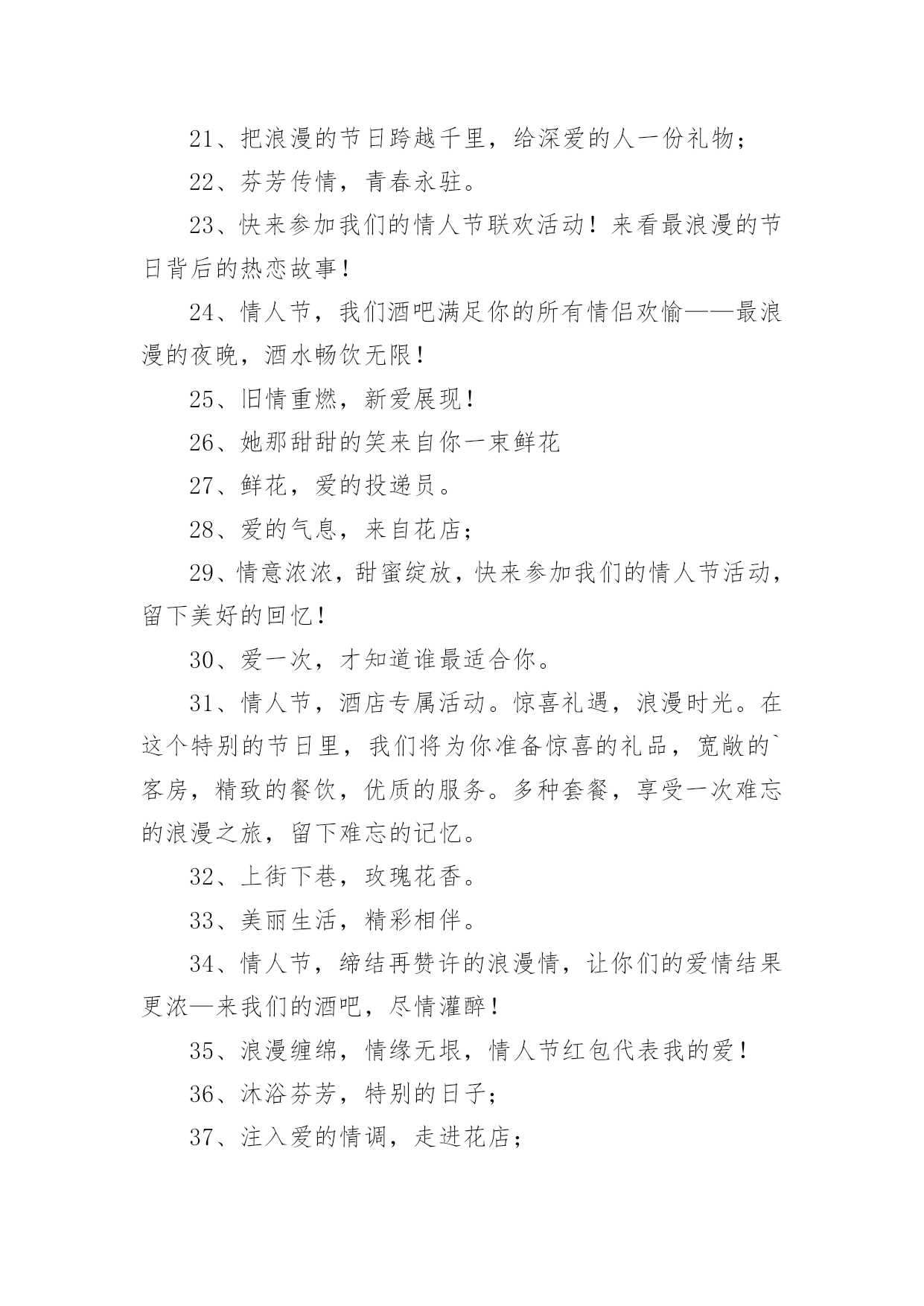 21、把浪漫的节日跨越千里，给深爱的人一份礼物；

22、芬芳传情，青春永驻。

23、快来参加我们的情人节联欢活动！来看最浪漫的节日背后的热恋故事！

24、情人节，我们酒吧满足你的所有情侣欢愉——最浪漫的夜晚，酒水畅饮无限！

25、旧情重燃，新爱展现！

26、她那甜甜的笑来自你一束鲜花

27、鲜花，爱的投递员。

28、爱的气息，来自花店；

29、情意浓浓，甜蜜绽放，快来参加我们的情人节活动，留下美好的回忆！

30、爱一次，才知道谁最适合你。

31、情人节，酒店专属活动。惊喜礼遇，浪漫时光。在这个特别的节日里，我们将为你准备惊喜的礼品，宽敞的`客房，精致的餐饮，优质的服务。多种套餐，享受一次难忘的浪漫之旅，留下难忘的记忆。

32、上街下巷，玫瑰花香。

33、美丽生活，精彩相伴。

34、情人节，缔结再赞许的浪漫情，让你们的爱情结果更浓—来我们的酒吧，尽情灌醉！

35、浪漫缠绵，情缘无垠，情人节红包代表我的爱！

36、沐浴芬芳，特别的日子；

37、注入爱的情调，走进花店；